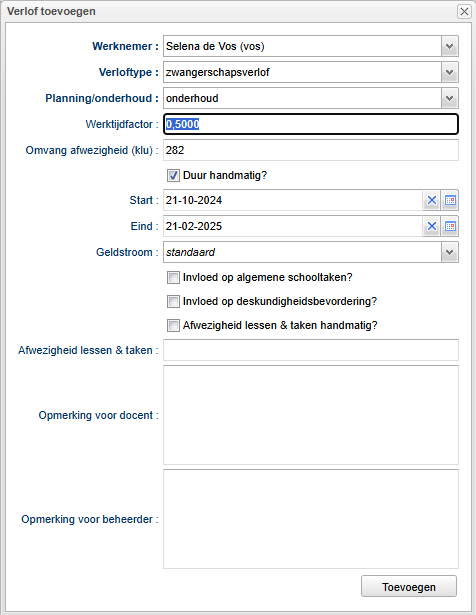 Verlof toevoegen

Werknemer : Selena de Vos (vos)

Verloftype : zwangerschapsverlof

Planning/onderhoud : onderhoud

Werktijdfactor : 0,5000

Omvang afwezigheid (klu) : 282

Duur handmatig?

Start : 21-10-2024

Eind : 21-02-2025

Geldstroom : standaard

Invloed op algemene schooltaken?

Invloed op deskundigheidsbevordering?

Afwezigheid lessen & taken handmatig?

Afwezigheid lessen & taken :

Opmerking voor docent :

Opmerking voor beheerder :

Toevoegen